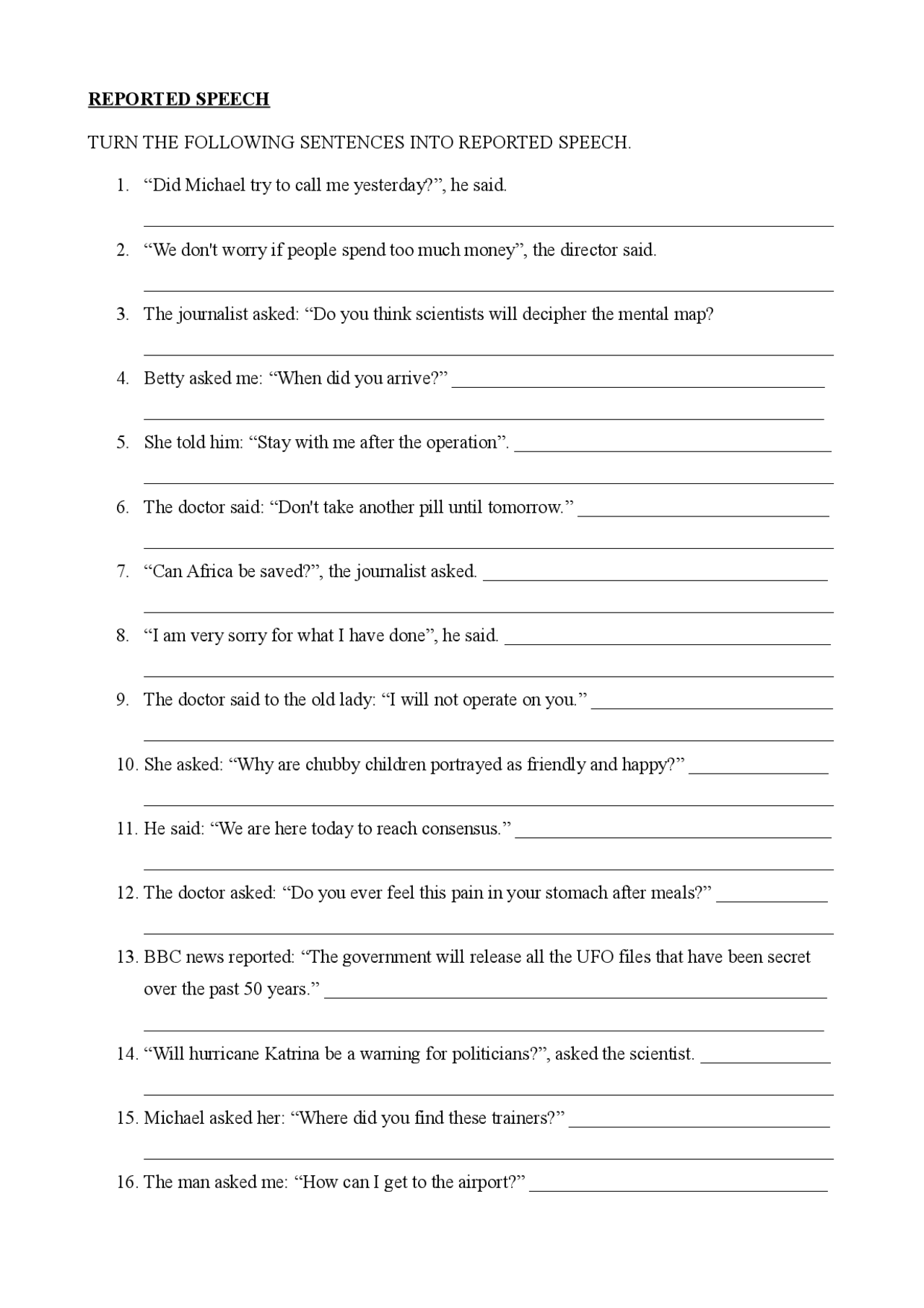 REPORTED SPEECH

TURN THE FOLLOWING SENTENCES INTO REPORTED SPEECH.

1. “Did Michael try to call me yesterday?”, he said.

2. “We don't worry if people spend too much money”, the director said.

3. The journalist asked: “Do you think scientists will decipher the mental map?

4. Betty asked me: “When did you arrive?”

5. She told him: “Stay with me after the operation”.

6. The doctor said: “Don't take another pill until tomorrow.”

7. “Can Africa be saved?”, the journalist asked.

8. “I am very sorry for what I have done”, he said.

9. The doctor said to the old lady: “I will not operate on you.”

10. She asked: “Why are chubby children portrayed as friendly and happy?”

11. He said: “We are here today to reach consensus.”

12. The doctor asked: “Do you ever feel this pain in your stomach after meals?”

13. BBC news reported: “The government will release all the UFO files that have been secret over the past 50 years.”

14. “Will hurricane Katrina be a warning for politicians?”, asked the scientist.

15. Michael asked her: “Where did you find these trainers?”

16. The man asked me: “How can I get to the airport?”